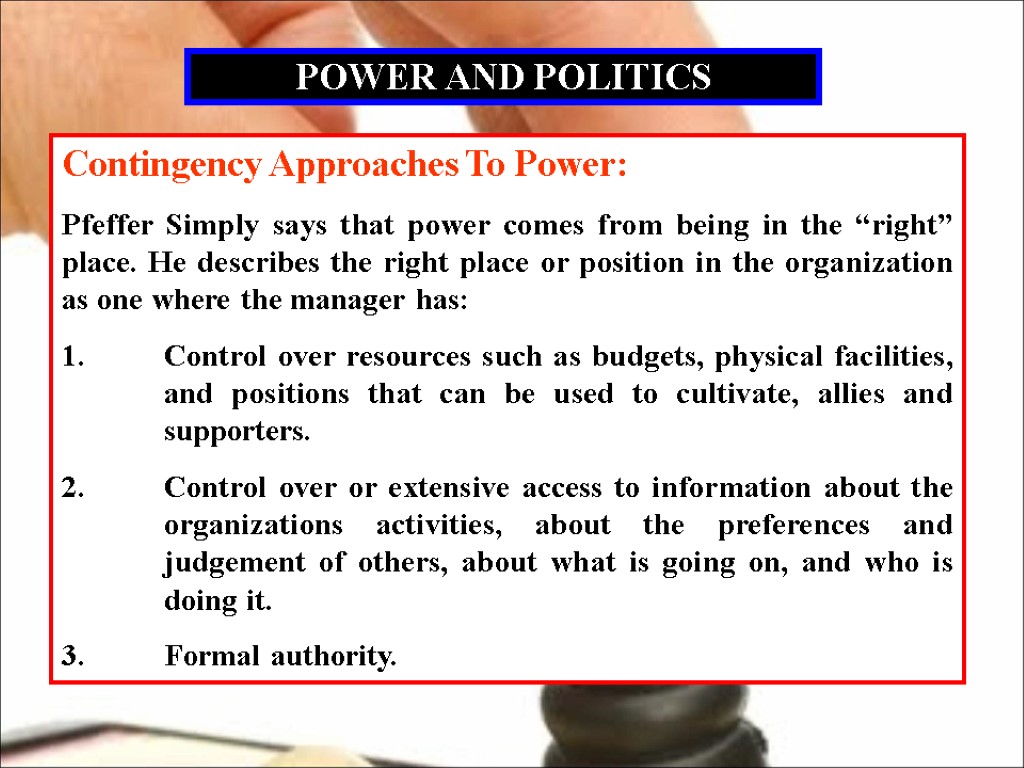 POWER AND POLITICS

Contingency Approaches To Power:

Pfeffer Simply says that power comes from being in the “right” place. He describes the right place or position in the organization as one where the manager has:

1. Control over resources such as budgets, physical facilities, and positions that can be used to cultivate, allies and supporters.

2. Control over or extensive access to information about the organizations activities, about the preferences and judgement of others, about what is going on, and who is doing it.

3. Formal authority.